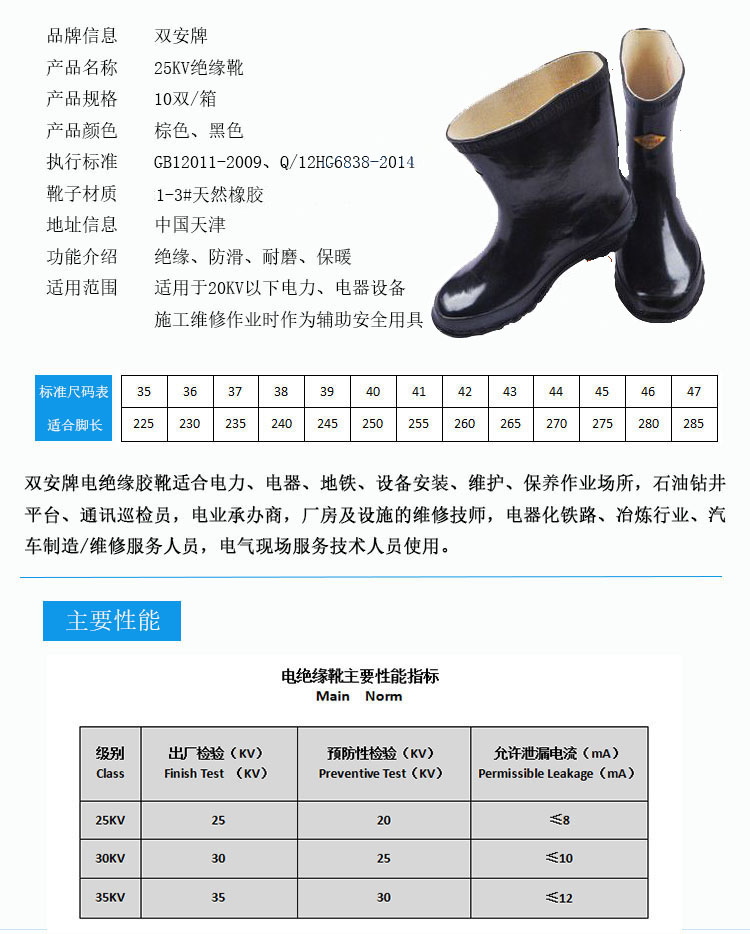 品牌信息　双安牌
产品名称　25KV绝缘靴
产品规格　10双/箱
产品颜色　棕色、黑色
执行标准　GB12011-2009、Q/12HG6838-2014
靴子材质　1-3#天然橡胶
地址信息　中国天津
功能介绍　绝缘、防滑、耐磨、保暖
适用范围　适用于20KV以下电力、电器设备施工维修作业时作为辅助安全用具

| 标准尺码表 | 35 | 36 | 37 | 38 | 39 | 40 | 41 | 42 | 43 | 44 | 45 | 46 | 47 |
|---|---|---|---|---|---|---|---|---|---|---|---|---|---|
| 适合脚长 | 225 | 230 | 235 | 240 | 245 | 250 | 255 | 260 | 265 | 270 | 275 | 280 | 285 |

双安牌电绝缘胶靴适合电力、电器、地铁、设备安装、维护、保养作业场所，石油钻井平台、通讯巡检员，电业承办商，厂房及设施的维修技师，电器化铁路、冶炼行业、汽车制造/维修服务人员，电气现场服务技术人员使用。

主要性能

电绝缘靴主要性能指标
Main Norm

| 级别 Class | 出厂检验（KV） Finish Test （KV） | 预防性检验（KV） Preventive Test（KV） | 允许泄漏电流（mA） Permissible Leakage（mA） |
|---|---|---|---|
| 25KV | 25 | 20 | ≤8 |
| 30KV | 30 | 25 | ≤10 |
| 35KV | 35 | 30 | ≤12 |